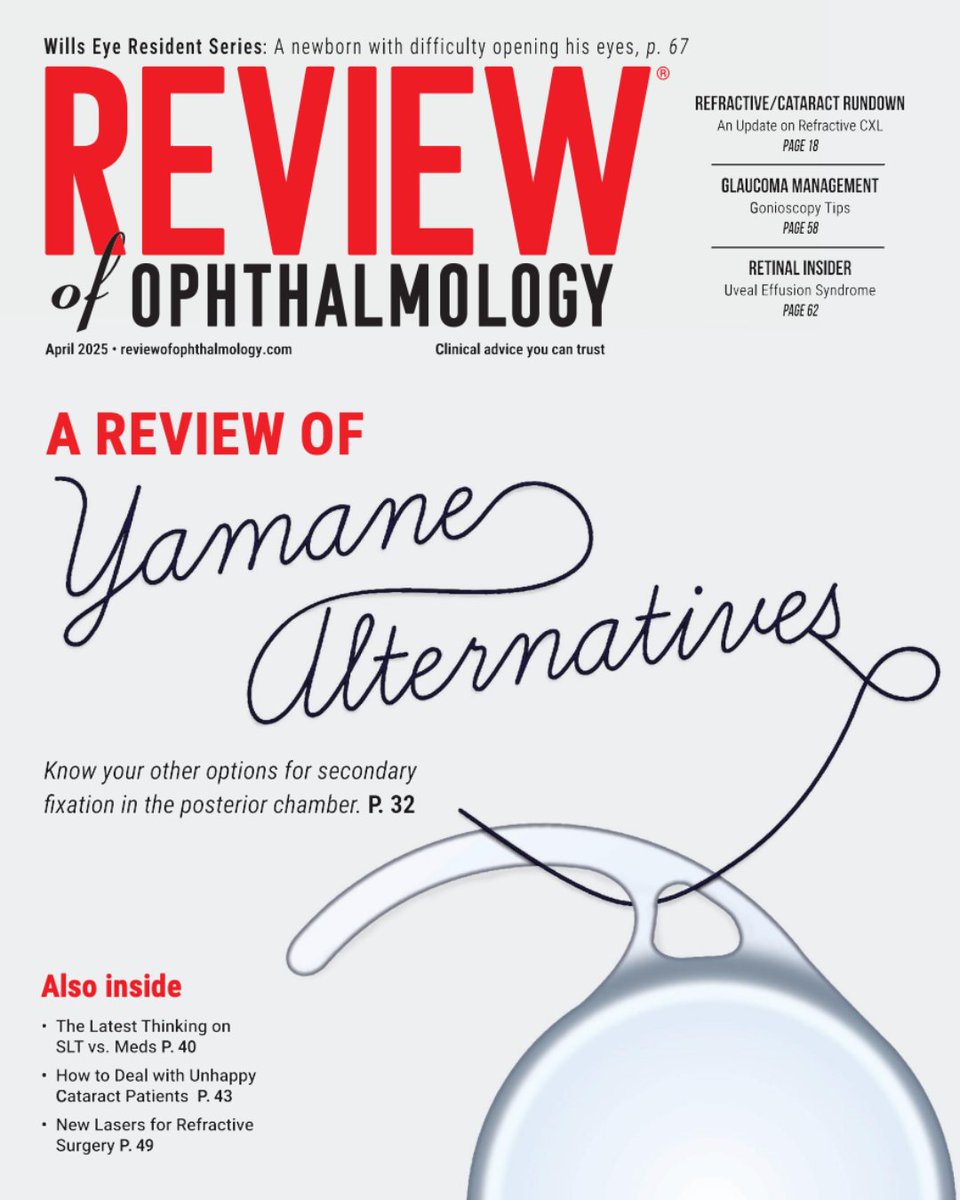 Wills Eye Resident Series: A newborn with difficulty opening his eyes, p. 67

REVIEW®
of OPHTHALMOLOGY

REFRACTIVE/CATARACT RUNDOWN
An Update on Refractive CXL
PAGE 18

GLAUCOMA MANAGEMENT
Gonioscopy Tips
PAGE 58

RETINAL INSIDER
Uveal Effusion Syndrome
PAGE 62

April 2025 • reviewofophthalmology.com

Clinical advice you can trust

A REVIEW OF
Yamane Alternatives

Know your other options for secondary fixation in the posterior chamber. P. 32

Also inside

• The Latest Thinking on SLT vs. Meds P. 40
• How to Deal with Unhappy Cataract Patients P. 43
• New Lasers for Refractive Surgery P. 49